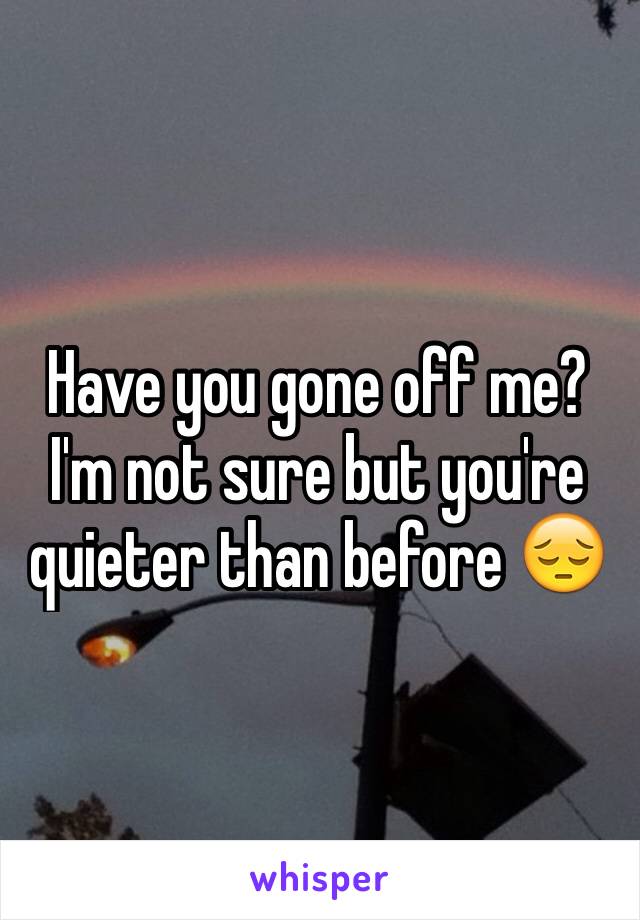 Have you gone off me? I'm not sure but you're quieter than before 😔

whisper